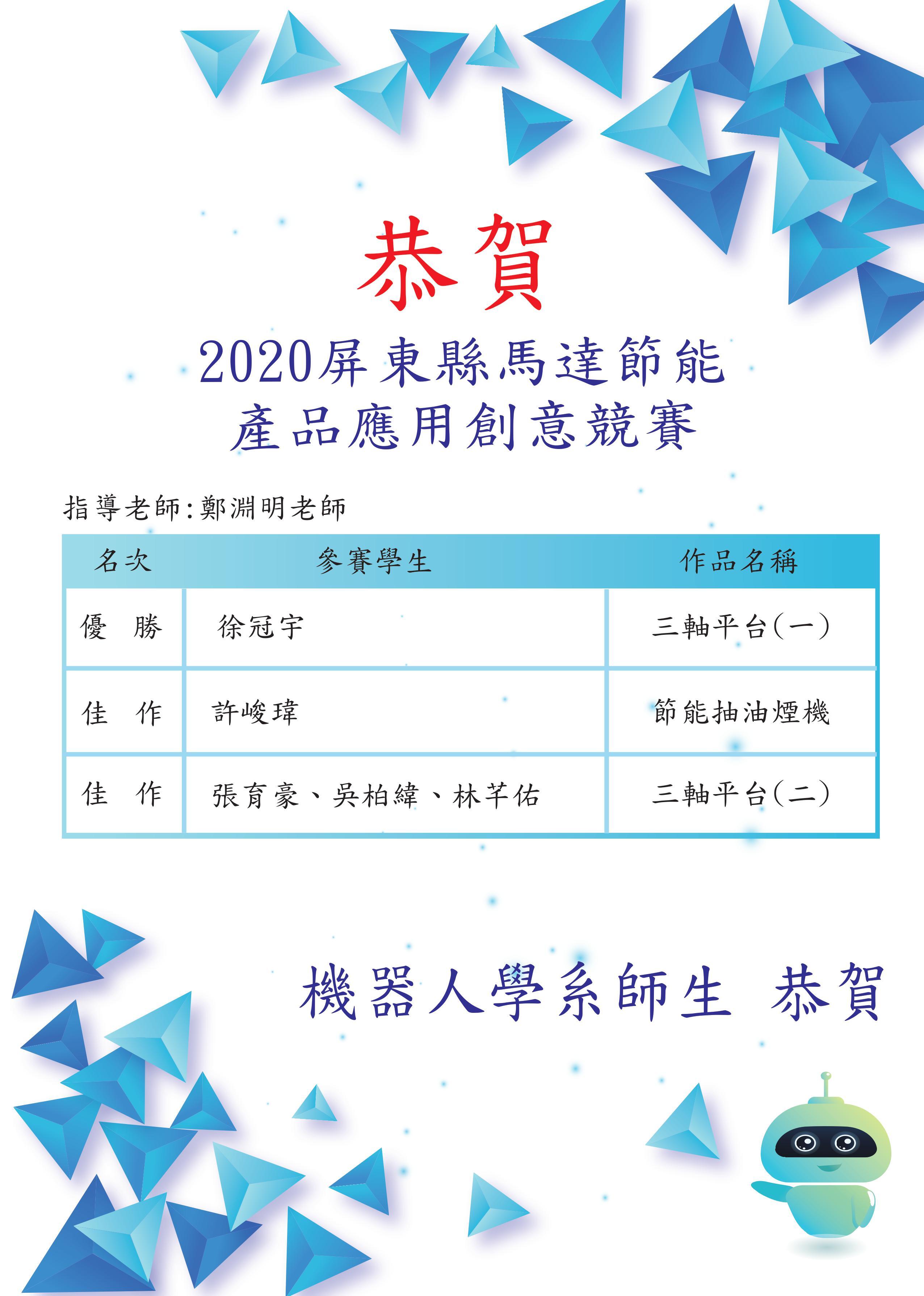 恭賀

2020屏東縣馬達節能
產品應用創意競賽

指導老師:鄭淵明老師

| 名次 | 參賽學生 | 作品名稱 |
|---|---|---|
| 優　勝 | 徐冠宇 | 三軸平台(一) |
| 佳　作 | 許峻瑋 | 節能抽油煙機 |
| 佳　作 | 張育豪、吳柏緯、林芊佑 | 三軸平台(二) |

機器人學系師生 恭賀